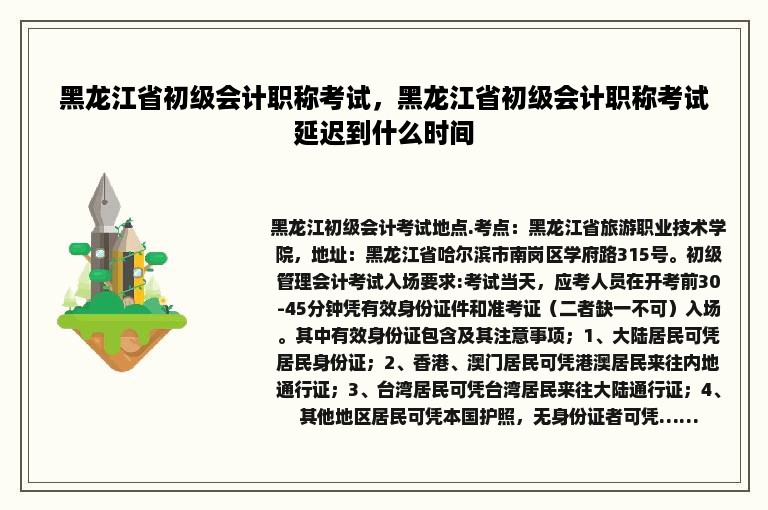 黑龙江省初级会计职称考试，黑龙江省初级会计职称考试延迟到什么时间

黑龙江初级会计考试地点.考点：黑龙江省旅游职业技术学院，地址：黑龙江省哈尔滨市南岗区学府路315号。初级管理会计考试入场要求:考试当天，应考人员在开考前30-45分钟凭有效身份证件和准考证（二者缺一不可）入场。其中有效身份证包含及其注意事项；1、大陆居民可凭居民身份证；2、香港、澳门居民可凭港澳居民来往内地通行证；3、台湾居民可凭台湾居民来往大陆通行证；4、其他地区居民可凭本国护照，无身份证者可凭......